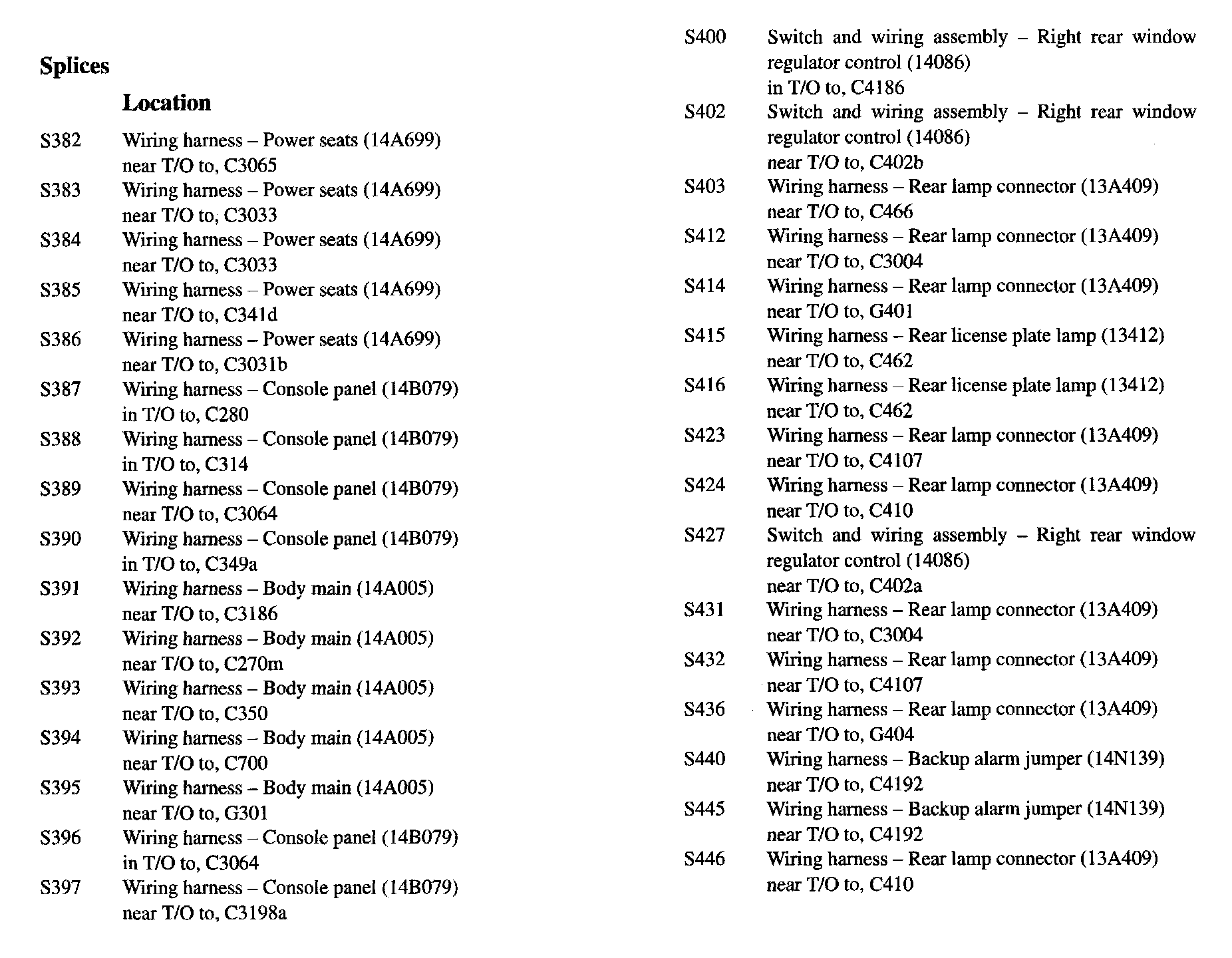 Splices

Location

S382 Wiring harness – Power seats (14A699) near T/O to, C3065
S383 Wiring harness – Power seats (14A699) near T/O to, C3033
S384 Wiring harness – Power seats (14A699) near T/O to, C3033
S385 Wiring harness – Power seats (14A699) near T/O to, C341d
S386 Wiring harness – Power seats (14A699) near T/O to, C3031b
S387 Wiring harness – Console panel (14B079) in T/O to, C280
S388 Wiring harness – Console panel (14B079) in T/O to, C314
S389 Wiring harness – Console panel (14B079) near T/O to, C3064
S390 Wiring harness – Console panel (14B079) in T/O to, C349a
S391 Wiring harness – Body main (14A005) near T/O to, C3186
S392 Wiring harness – Body main (14A005) near T/O to, C270m
S393 Wiring harness – Body main (14A005) near T/O to, C350
S394 Wiring harness – Body main (14A005) near T/O to, C700
S395 Wiring harness – Body main (14A005) near T/O to, G301
S396 Wiring harness – Console panel (14B079) in T/O to, C3064
S397 Wiring harness – Console panel (14B079) near T/O to, C3198a

S400 Switch and wiring assembly – Right rear window regulator control (14086) in T/O to, C4186
S402 Switch and wiring assembly – Right rear window regulator control (14086) near T/O to, C402b
S403 Wiring harness – Rear lamp connector (13A409) near T/O to, C466
S412 Wiring harness – Rear lamp connector (13A409) near T/O to, C3004
S414 Wiring harness – Rear lamp connector (13A409) near T/O to, G401
S415 Wiring harness – Rear license plate lamp (13412) near T/O to, C462
S416 Wiring harness – Rear license plate lamp (13412) near T/O to, C462
S423 Wiring harness – Rear lamp connector (13A409) near T/O to, C4107
S424 Wiring harness – Rear lamp connector (13A409) near T/O to, C410
S427 Switch and wiring assembly – Right rear window regulator control (14086) near T/O to, C402a
S431 Wiring harness – Rear lamp connector (13A409) near T/O to, C3004
S432 Wiring harness – Rear lamp connector (13A409) near T/O to, C4107
S436 Wiring harness – Rear lamp connector (13A409) near T/O to, G404
S440 Wiring harness – Backup alarm jumper (14N139) near T/O to, C4192
S445 Wiring harness – Backup alarm jumper (14N139) near T/O to, C4192
S446 Wiring harness – Rear lamp connector (13A409) near T/O to, C410